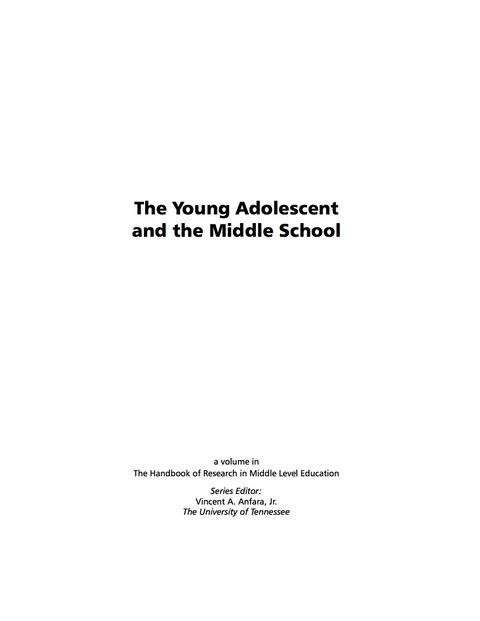 The Young Adolescent and the Middle School

a volume in
The Handbook of Research in Middle Level Education

Series Editor:
Vincent A. Anfara, Jr.
The University of Tennessee